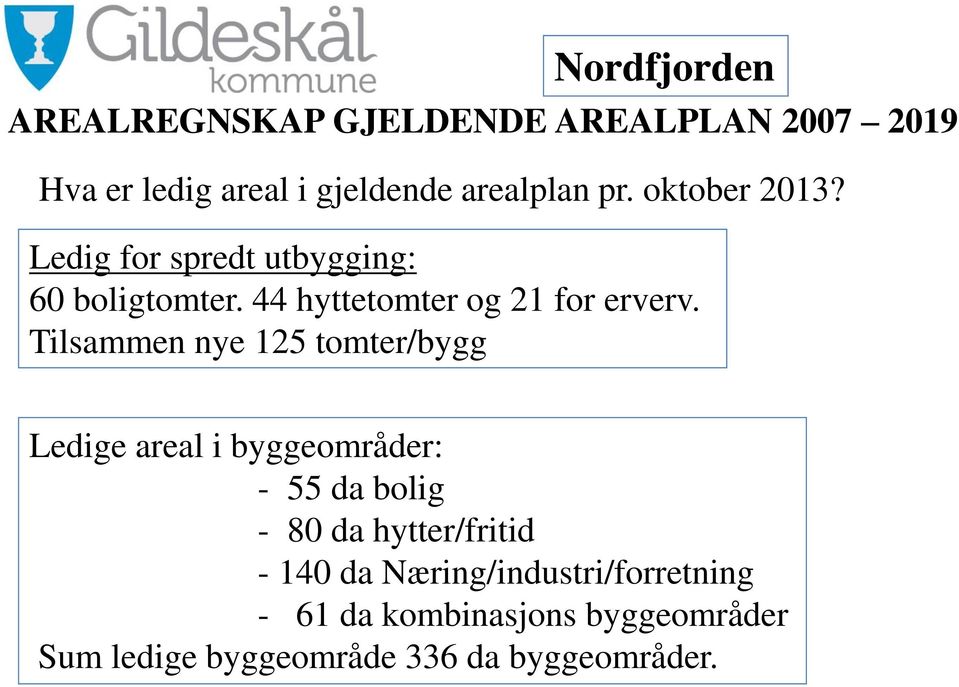 Gildeskål kommune

Nordfjorden

AREALREGNSKAP GJELDENDE AREALPLAN 2007 – 2019

Hva er ledig areal i gjeldende arealplan pr. oktober 2013?

Ledig for spredt utbygging:
60 boligtomter. 44 hyttetomter og 21 for erverv.
Tilsammen nye 125 tomter/bygg

Ledige areal i byggeområder:
- 55 da bolig
- 80 da hytter/fritid
- 140 da Næring/industri/forretning
- 61 da kombinasjons byggeområder
Sum ledige byggeområde 336 da byggeområder.